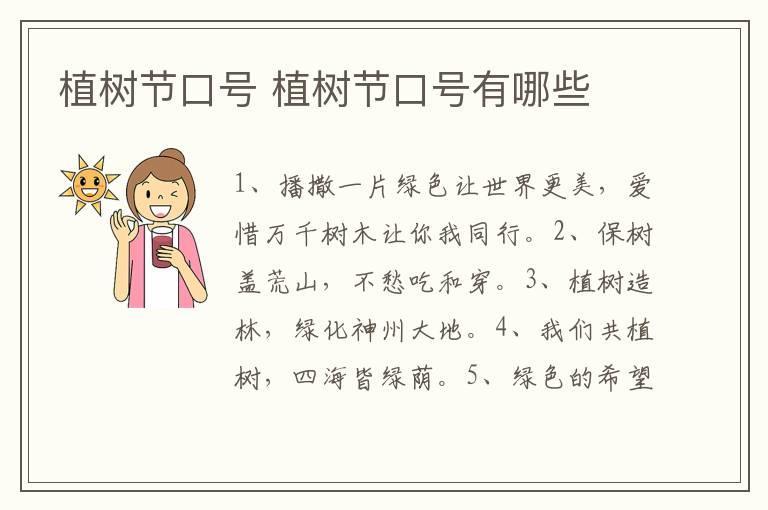 植树节口号 植树节口号有哪些

1、播撒一片绿色让世界更美，爱惜万千树木让你我同行。2、保树盖荒山，不愁吃和穿。3、植树造林，绿化神州大地。4、我们共植树，四海皆绿荫。5、绿色的希望